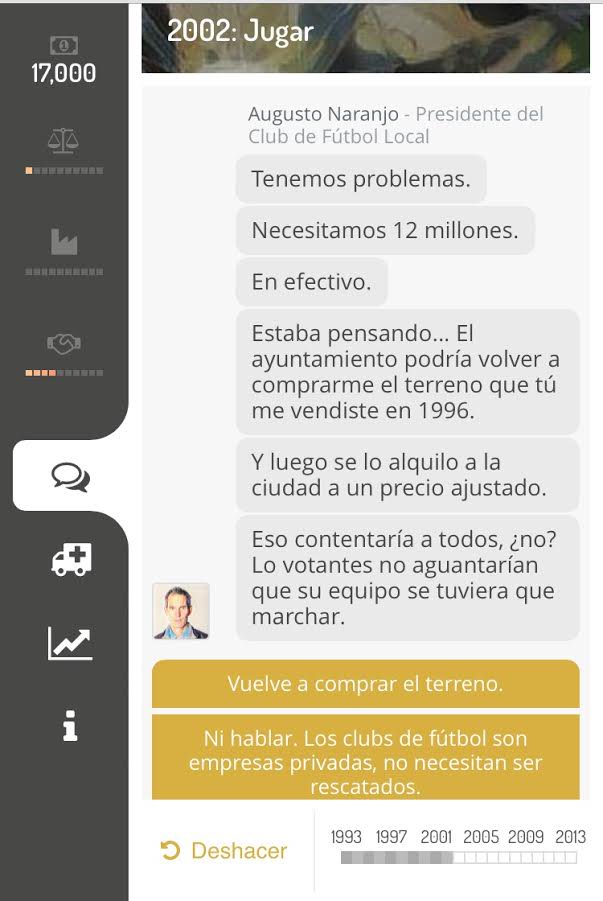 17,000

2002: Jugar

Augusto Naranjo - Presidente del Club de Fútbol Local

Tenemos problemas.

Necesitamos 12 millones.

En efectivo.

Estaba pensando... El ayuntamiento podría volver a comprarme el terreno que tú me vendiste en 1996.

Y luego se lo alquilo a la ciudad a un precio ajustado.

Eso contentaría a todos, ¿no? Lo votantes no aguantarían que su equipo se tuviera que marchar.

Vuelve a comprar el terreno.

Ni hablar. Los clubs de fútbol son empresas privadas, no necesitan ser rescatados.

Deshacer

1993 1997 2001 2005 2009 2013